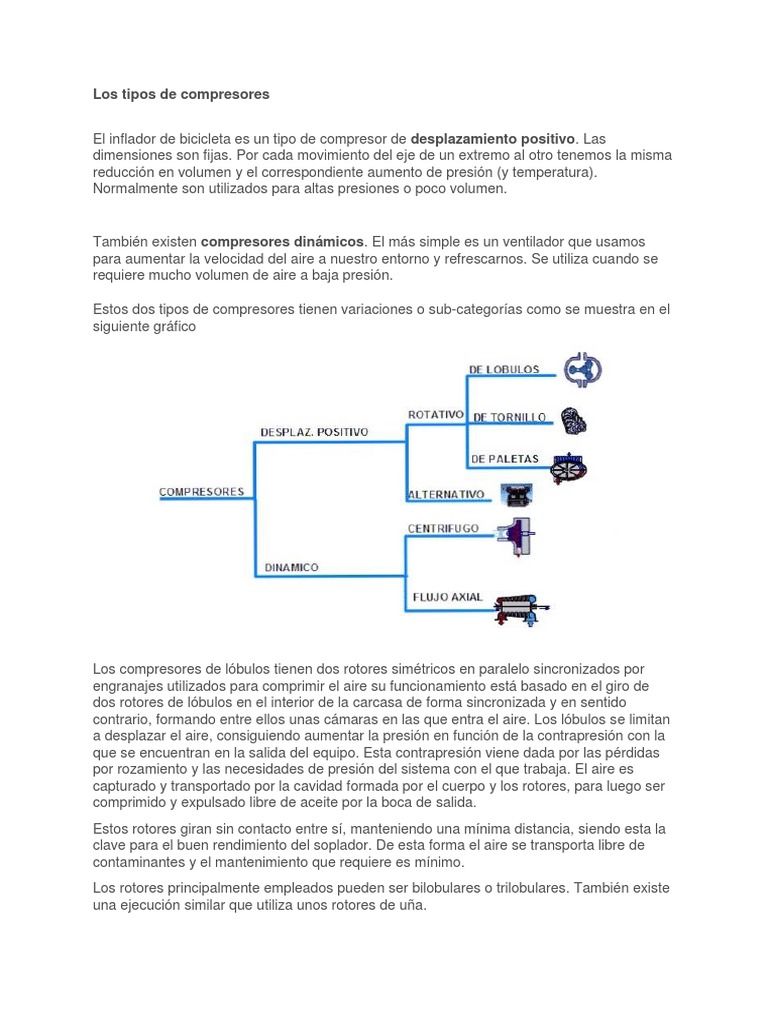 Los tipos de compresores

El inflador de bicicleta es un tipo de compresor de desplazamiento positivo. Las dimensiones son fijas. Por cada movimiento del eje de un extremo al otro tenemos la misma reducción en volumen y el correspondiente aumento de presión (y temperatura). Normalmente son utilizados para altas presiones o poco volumen.

También existen compresores dinámicos. El más simple es un ventilador que usamos para aumentar la velocidad del aire a nuestro entorno y refrescarnos. Se utiliza cuando se requiere mucho volumen de aire a baja presión.

Estos dos tipos de compresores tienen variaciones o sub-categorías como se muestra en el siguiente gráfico

COMPRESORES
DESPLAZ. POSITIVO
ROTATIVO
DE LOBULOS
DE TORNILLO
DE PALETAS
ALTERNATIVO
DINAMICO
CENTRIFUGO
FLUJO AXIAL

Los compresores de lóbulos tienen dos rotores simétricos en paralelo sincronizados por engranajes utilizados para comprimir el aire su funcionamiento está basado en el giro de dos rotores de lóbulos en el interior de la carcasa de forma sincronizada y en sentido contrario, formando entre ellos unas cámaras en las que entra el aire. Los lóbulos se limitan a desplazar el aire, consiguiendo aumentar la presión en función de la contrapresión con la que se encuentran en la salida del equipo. Esta contrapresión viene dada por las pérdidas por rozamiento y las necesidades de presión del sistema con el que trabaja. El aire es capturado y transportado por la cavidad formada por el cuerpo y los rotores, para luego ser comprimido y expulsado libre de aceite por la boca de salida.

Estos rotores giran sin contacto entre sí, manteniendo una mínima distancia, siendo esta la clave para el buen rendimiento del soplador. De esta forma el aire se transporta libre de contaminantes y el mantenimiento que requiere es mínimo.

Los rotores principalmente empleados pueden ser bilobulares o trilobulares. También existe una ejecución similar que utiliza unos rotores de uña.